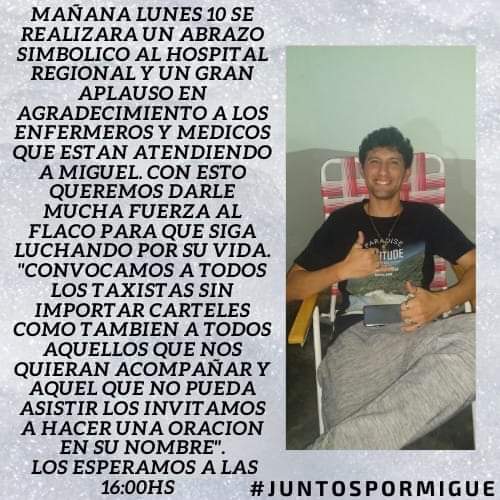 MAÑANA LUNES 10 SE REALIZARA UN ABRAZO SIMBOLICO AL HOSPITAL REGIONAL Y UN GRAN APLAUSO EN AGRADECIMIENTO A LOS ENFERMEROS Y MEDICOS QUE ESTAN ATENDIENDO A MIGUEL. CON ESTO QUEREMOS DARLE MUCHA FUERZA AL FLACO PARA QUE SIGA LUCHANDO POR SU VIDA. "CONVOCAMOS A TODOS LOS TAXISTAS SIN IMPORTAR CARTELES COMO TAMBIEN A TODOS AQUELLOS QUE NOS QUIERAN ACOMPAÑAR Y AQUEL QUE NO PUEDA ASISTIR LOS INVITAMOS A HACER UNA ORACION EN SU NOMBRE".
LOS ESPERAMOS A LAS 16:00HS

#JUNTOSPORMIGUE